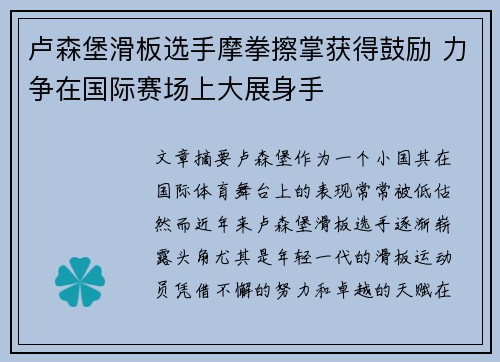 卢森堡滑板选手摩拳擦掌获得鼓励 力争在国际赛场上大展身手

文章摘要卢森堡作为一个小国其在国际体育舞台上的表现常常被低估然而近年来卢森堡滑板选手逐渐崭露头角尤其是年轻一代的滑板运动员凭借不懈的努力和卓越的天赋在